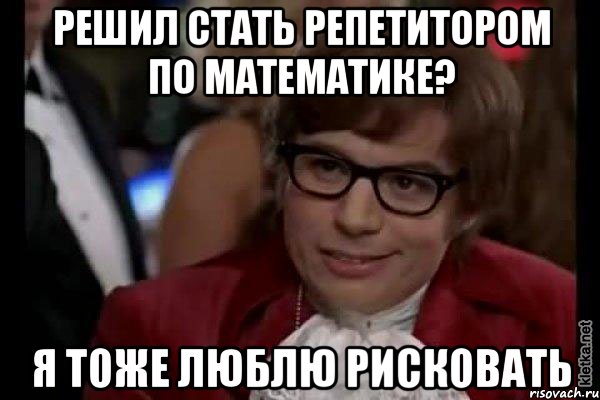 РЕШИЛ СТАТЬ РЕПЕТИТОРОМ ПО МАТЕМАТИКЕ?

Я ТОЖЕ ЛЮБЛЮ РИСКОВАТЬ

kletka.net
risovach.ru